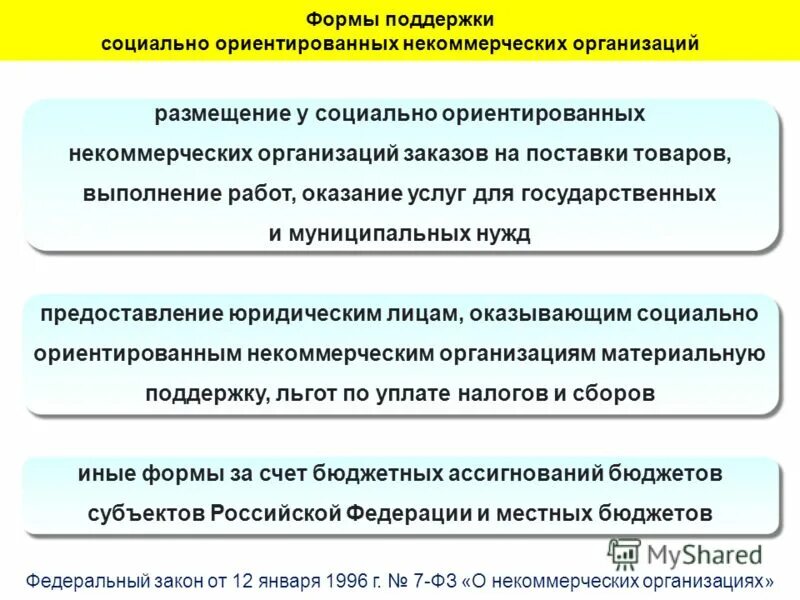 Формы поддержки социально ориентированных некоммерческих организаций

размещение у социально ориентированных некоммерческих организаций заказов на поставки товаров, выполнение работ, оказание услуг для государственных и муниципальных нужд

предоставление юридическим лицам, оказывающим социально ориентированным некоммерческим организациям материальную поддержку, льгот по уплате налогов и сборов

иные формы за счет бюджетных ассигнований бюджетов субъектов Российской Федерации и местных бюджетов

MyShared

Федеральный закон от 12 января 1996 г. № 7-ФЗ «О некоммерческих организациях»